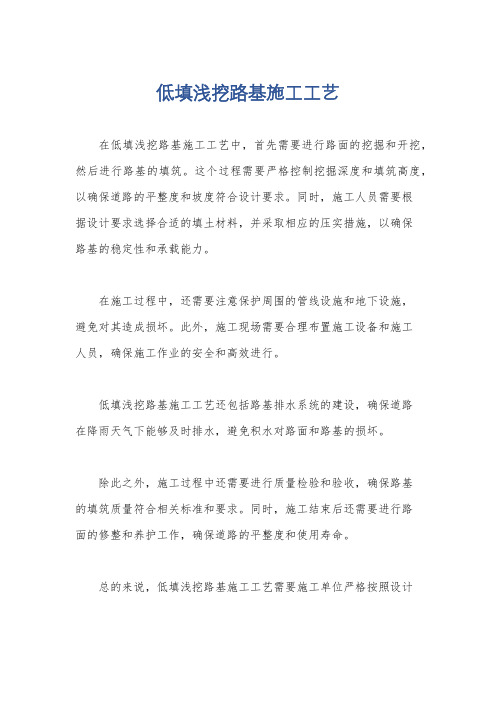 低填浅挖路基施工工艺

在低填浅挖路基施工工艺中，首先需要进行路面的挖掘和开挖，然后进行路基的填筑。这个过程需要严格控制挖掘深度和填筑高度，以确保道路的平整度和坡度符合设计要求。同时，施工人员需要根据设计要求选择合适的填土材料，并采取相应的压实措施，以确保路基的稳定性和承载能力。

在施工过程中，还需要注意保护周围的管线设施和地下设施，避免对其造成损坏。此外，施工现场需要合理布置施工设备和施工人员，确保施工作业的安全和高效进行。

低填浅挖路基施工工艺还包括路基排水系统的建设，确保道路在降雨天气下能够及时排水，避免积水对路面和路基的损坏。

除此之外，施工过程中还需要进行质量检验和验收，确保路基的填筑质量符合相关标准和要求。同时，施工结束后还需要进行路面的修整和养护工作，确保道路的平整度和使用寿命。

总的来说，低填浅挖路基施工工艺需要施工单位严格按照设计